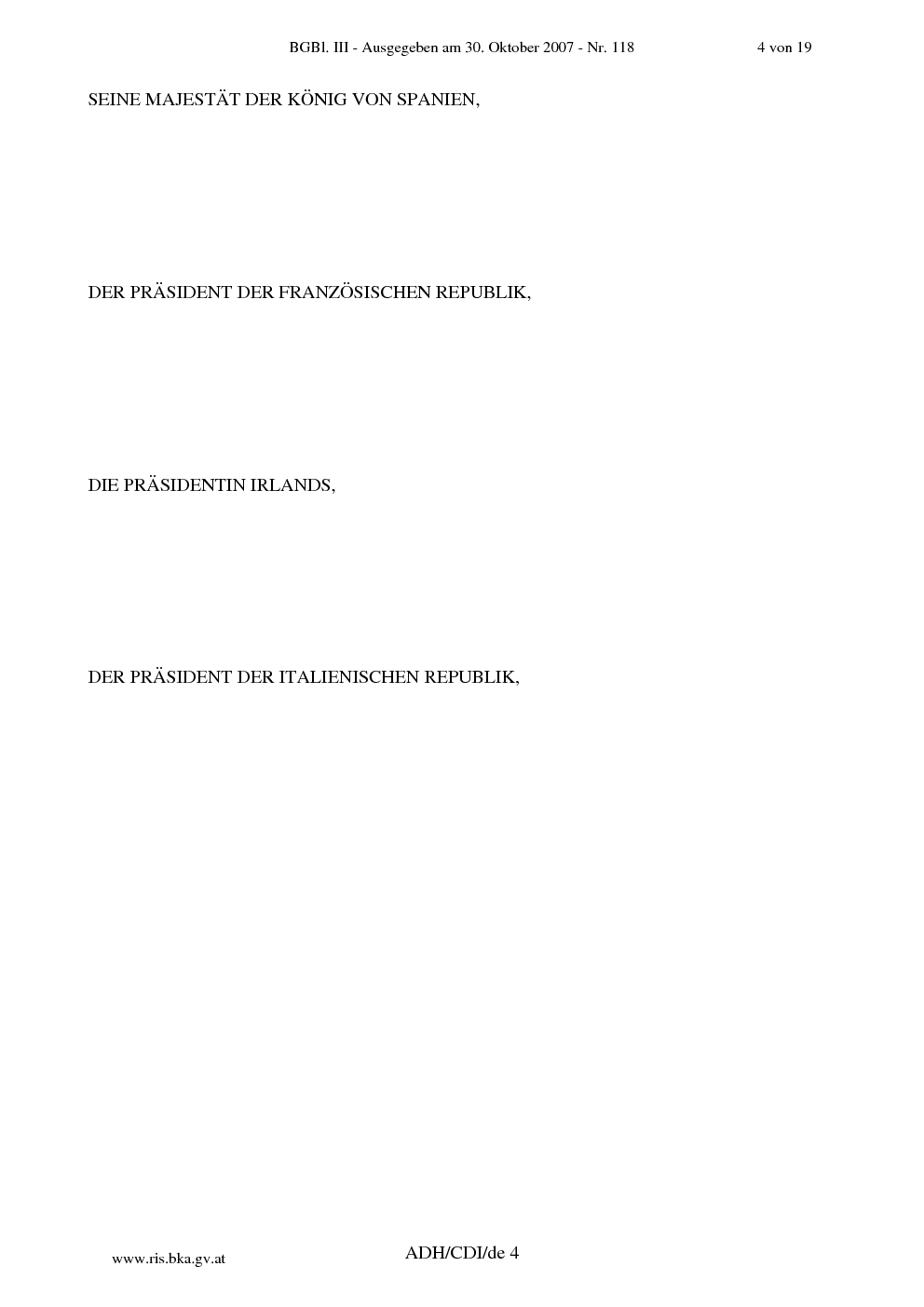 BGBl. III - Ausgegeben am 30. Oktober 2007 - Nr. 118 4 von 19

SEINE MAJESTÄT DER KÖNIG VON SPANIEN,

DER PRÄSIDENT DER FRANZÖSISCHEN REPUBLIK,

DIE PRÄSIDENTIN IRLANDS,

DER PRÄSIDENT DER ITALIENISCHEN REPUBLIK,

www.ris.bka.gv.at ADH/CDI/de 4